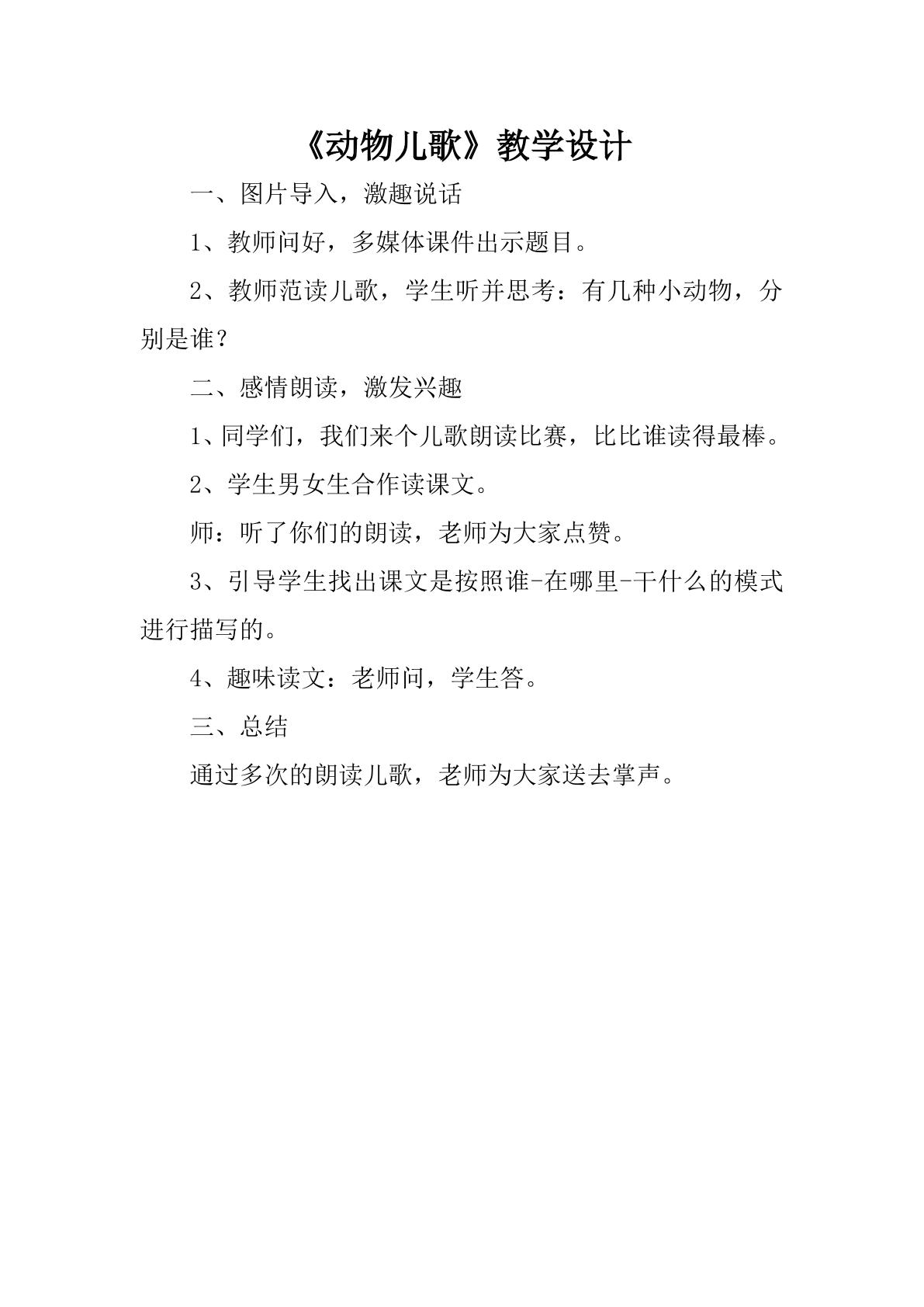 《动物儿歌》教学设计

一、图片导入，激趣说话

1、教师问好，多媒体课件出示题目。

2、教师范读儿歌，学生听并思考：有几种小动物，分别是谁？

二、感情朗读，激发兴趣

1、同学们，我们来个儿歌朗读比赛，比比谁读得最棒。

2、学生男女生合作读课文。

师：听了你们的朗读，老师为大家点赞。

3、引导学生找出课文是按照谁-在哪里-干什么的模式进行描写的。

4、趣味读文：老师问，学生答。

三、总结

通过多次的朗读儿歌，老师为大家送去掌声。